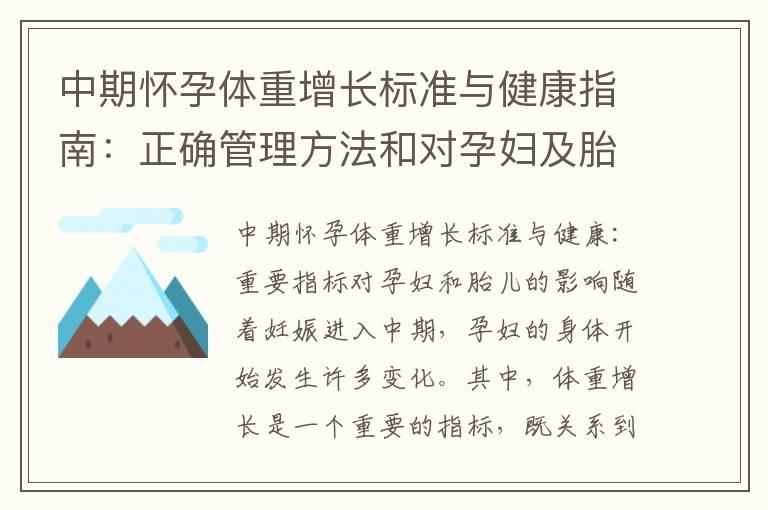 中期怀孕体重增长标准与健康指南：正确管理方法和对孕妇及胎

中期怀孕体重增长标准与健康：重要指标对孕妇和胎儿的影响随着妊娠进入中期，孕妇的身体开始发生许多变化。其中，体重增长是一个重要的指标，既关系到